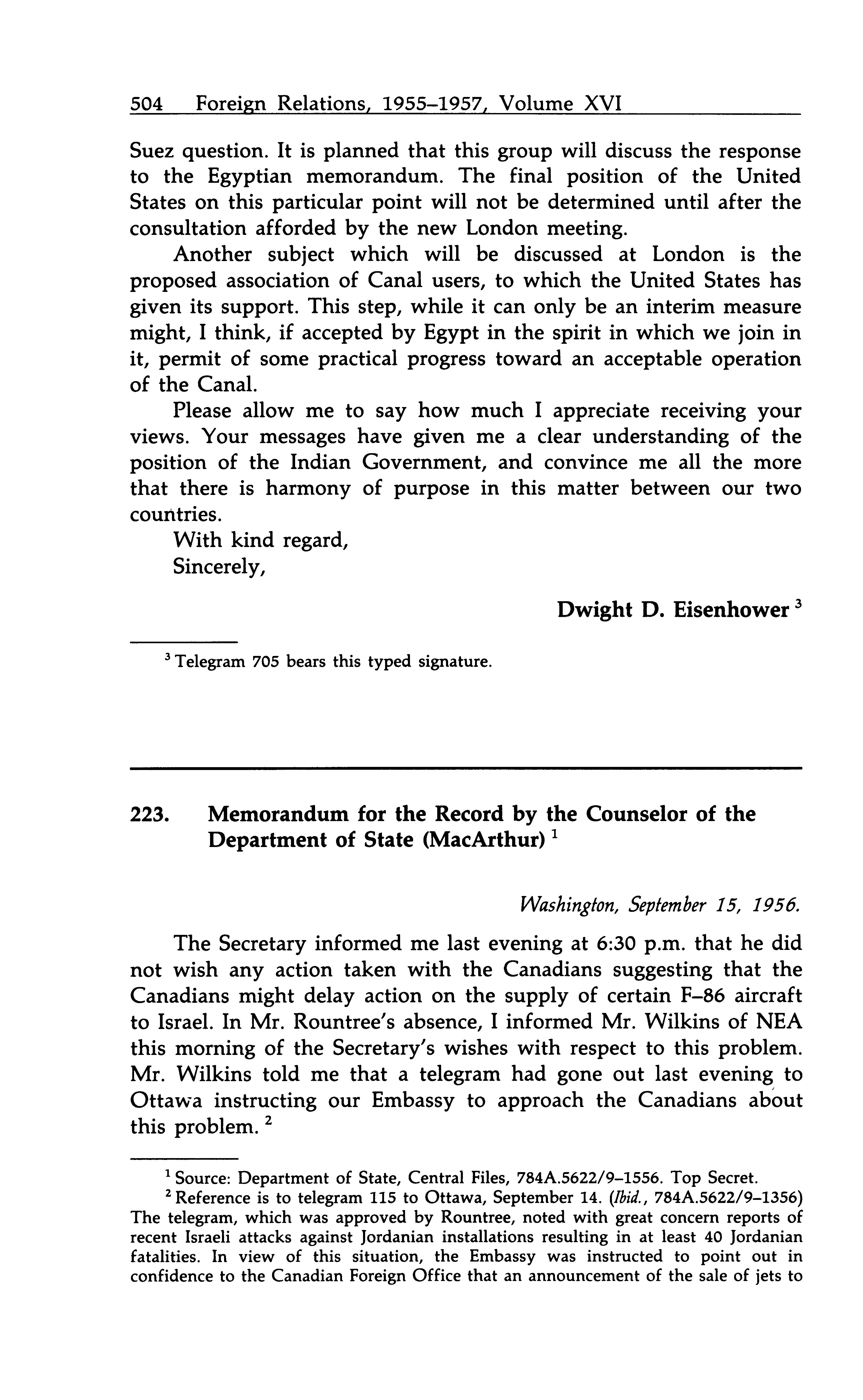 504 Foreign Relations, 1955–1957, Volume XVI

Suez question. It is planned that this group will discuss the response to the Egyptian memorandum. The final position of the United States on this particular point will not be determined until after the consultation afforded by the new London meeting.

Another subject which will be discussed at London is the proposed association of Canal users, to which the United States has given its support. This step, while it can only be an interim measure might, I think, if accepted by Egypt in the spirit in which we join in it, permit of some practical progress toward an acceptable operation of the Canal.

Please allow me to say how much I appreciate receiving your views. Your messages have given me a clear understanding of the position of the Indian Government, and convince me all the more that there is harmony of purpose in this matter between our two countries.

With kind regard,
Sincerely,

Dwight D. Eisenhower $^3$

$^3$ Telegram 705 bears this typed signature.

223. Memorandum for the Record by the Counselor of the Department of State (MacArthur) $^1$

Washington, September 15, 1956.

The Secretary informed me last evening at 6:30 p.m. that he did not wish any action taken with the Canadians suggesting that the Canadians might delay action on the supply of certain F–86 aircraft to Israel. In Mr. Rountree's absence, I informed Mr. Wilkins of NEA this morning of the Secretary's wishes with respect to this problem. Mr. Wilkins told me that a telegram had gone out last evening to Ottawa instructing our Embassy to approach the Canadians about this problem. $^2$

$^1$ Source: Department of State, Central Files, 784A.5622/9–1556. Top Secret.

$^2$ Reference is to telegram 115 to Ottawa, September 14. (Ibid., 784A.5622/9–1356) The telegram, which was approved by Rountree, noted with great concern reports of recent Israeli attacks against Jordanian installations resulting in at least 40 Jordanian fatalities. In view of this situation, the Embassy was instructed to point out in confidence to the Canadian Foreign Office that an announcement of the sale of jets to